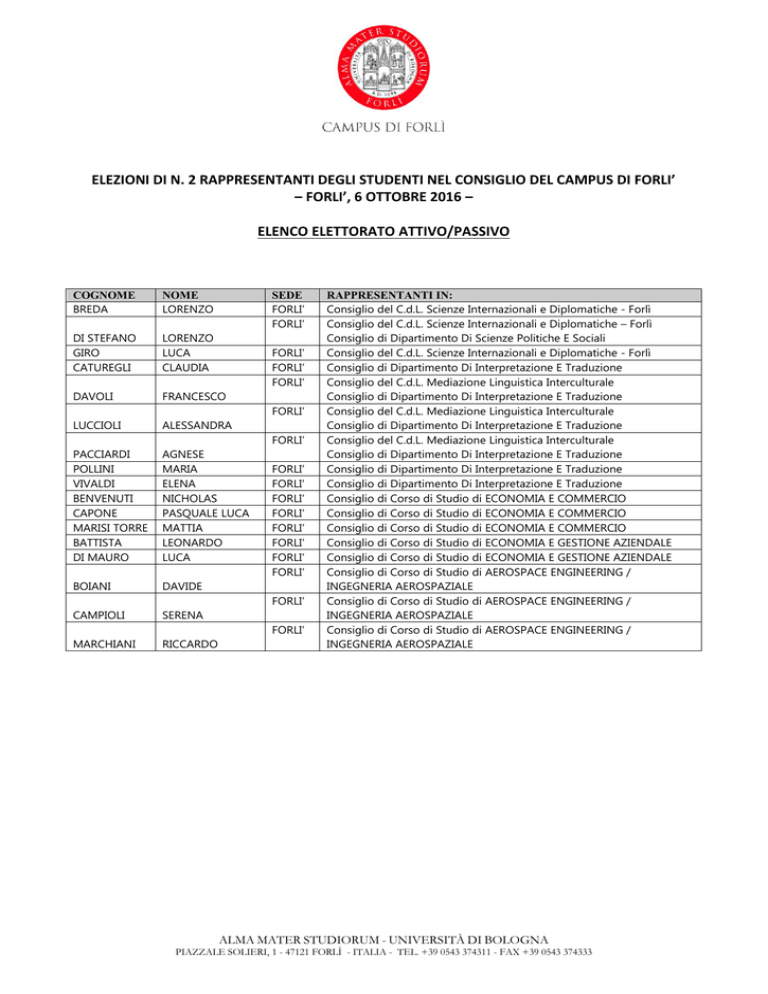 ALMA MATER STUDIORUM
FORLÌ

CAMPUS DI FORLÌ

ELEZIONI DI N. 2 RAPPRESENTANTI DEGLI STUDENTI NEL CONSIGLIO DEL CAMPUS DI FORLI' – FORLI', 6 OTTOBRE 2016 –

ELENCO ELETTORATO ATTIVO/PASSIVO

| COGNOME | NOME | SEDE | RAPPRESENTANTI IN: |
|---|---|---|---|
| BREDA | LORENZO | FORLI' | Consiglio del C.d.L. Scienze Internazionali e Diplomatiche - Forlì |
| DI STEFANO | LORENZO | FORLI' | Consiglio del C.d.L. Scienze Internazionali e Diplomatiche – Forlì Consiglio di Dipartimento Di Scienze Politiche E Sociali |
| GIRO | LUCA | FORLI' | Consiglio del C.d.L. Scienze Internazionali e Diplomatiche - Forlì |
| CATUREGLI | CLAUDIA | FORLI' | Consiglio di Dipartimento Di Interpretazione E Traduzione |
| DAVOLI | FRANCESCO | FORLI' | Consiglio del C.d.L. Mediazione Linguistica Interculturale Consiglio di Dipartimento Di Interpretazione E Traduzione |
| LUCCIOLI | ALESSANDRA | FORLI' | Consiglio del C.d.L. Mediazione Linguistica Interculturale Consiglio di Dipartimento Di Interpretazione E Traduzione |
| PACCIARDI | AGNESE | FORLI' | Consiglio del C.d.L. Mediazione Linguistica Interculturale Consiglio di Dipartimento Di Interpretazione E Traduzione |
| POLLINI | MARIA | FORLI' | Consiglio di Dipartimento Di Interpretazione E Traduzione |
| VIVALDI | ELENA | FORLI' | Consiglio di Dipartimento Di Interpretazione E Traduzione |
| BENVENUTI | NICHOLAS | FORLI' | Consiglio di Corso di Studio di ECONOMIA E COMMERCIO |
| CAPONE | PASQUALE LUCA | FORLI' | Consiglio di Corso di Studio di ECONOMIA E COMMERCIO |
| MARISI TORRE | MATTIA | FORLI' | Consiglio di Corso di Studio di ECONOMIA E COMMERCIO |
| BATTISTA | LEONARDO | FORLI' | Consiglio di Corso di Studio di ECONOMIA E GESTIONE AZIENDALE |
| DI MAURO | LUCA | FORLI' | Consiglio di Corso di Studio di ECONOMIA E GESTIONE AZIENDALE |
| BOIANI | DAVIDE | FORLI' | Consiglio di Corso di Studio di AEROSPACE ENGINEERING / INGEGNERIA AEROSPAZIALE |
| CAMPIOLI | SERENA | FORLI' | Consiglio di Corso di Studio di AEROSPACE ENGINEERING / INGEGNERIA AEROSPAZIALE |
| MARCHIANI | RICCARDO | FORLI' | Consiglio di Corso di Studio di AEROSPACE ENGINEERING / INGEGNERIA AEROSPAZIALE |

ALMA MATER STUDIORUM - UNIVERSITÀ DI BOLOGNA
PIAZZALE SOLIERI, 1 - 47121 FORLÌ - ITALIA - TEL. +39 0543 374311 - FAX +39 0543 374333